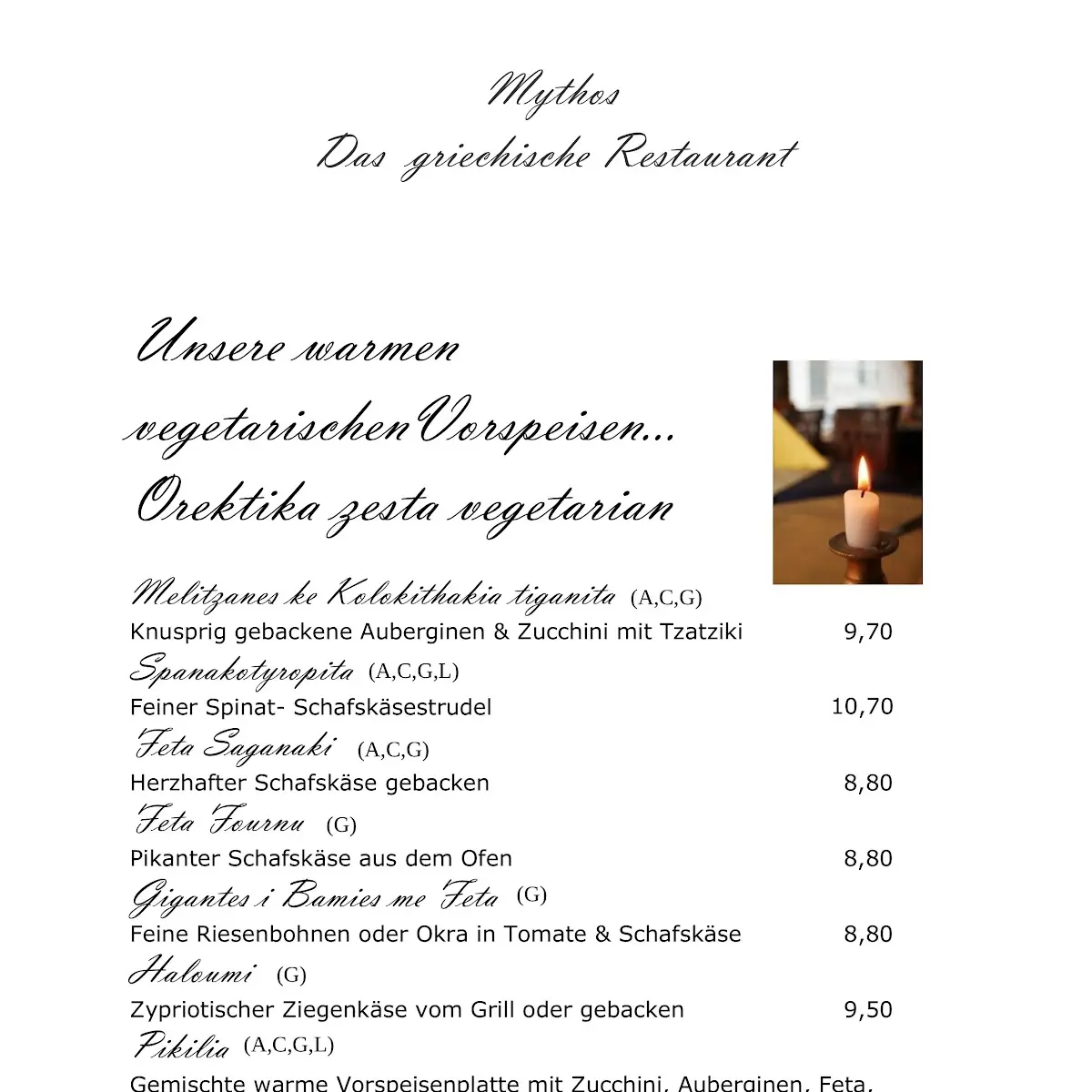 Mythos
Das griechische Restaurant

Unsere warmen vegetarischenVorspeisen...
Orektika zesta vegetarian

Melitzanes ke Kolokithakia tiganita (A,C,G)
Knusprig gebackene Auberginen & Zucchini mit Tzatziki 9,70

Spanakotyropita (A,C,G,L)
Feiner Spinat- Schafskäsestrudel 10,70

Feta Saganaki (A,C,G)
Herzhafter Schafskäse gebacken 8,80

Feta Fournu (G)
Pikanter Schafskäse aus dem Ofen 8,80

Gigantes i Bamies me Feta (G)
Feine Riesenbohnen oder Okra in Tomate & Schafskäse 8,80

Haloumi (G)
Zypriotischer Ziegenkäse vom Grill oder gebacken 9,50

Pikilia (A,C,G,L)
Gemischte warme Vorspeisenplatte mit Zucchini, Auberginen, Feta,